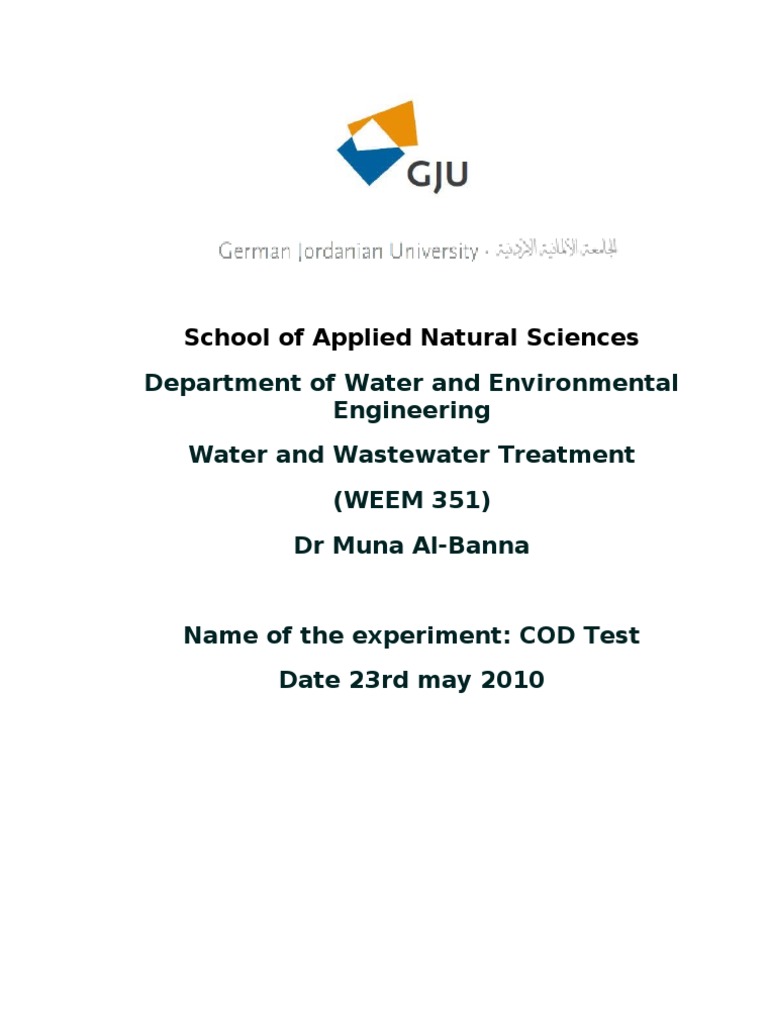 GJU

German Jordanian University · الجامعة الألمانية الأردنية

School of Applied Natural Sciences

Department of Water and Environmental Engineering

Water and Wastewater Treatment

(WEEM 351)

Dr Muna Al-Banna

Name of the experiment: COD Test

Date 23rd may 2010